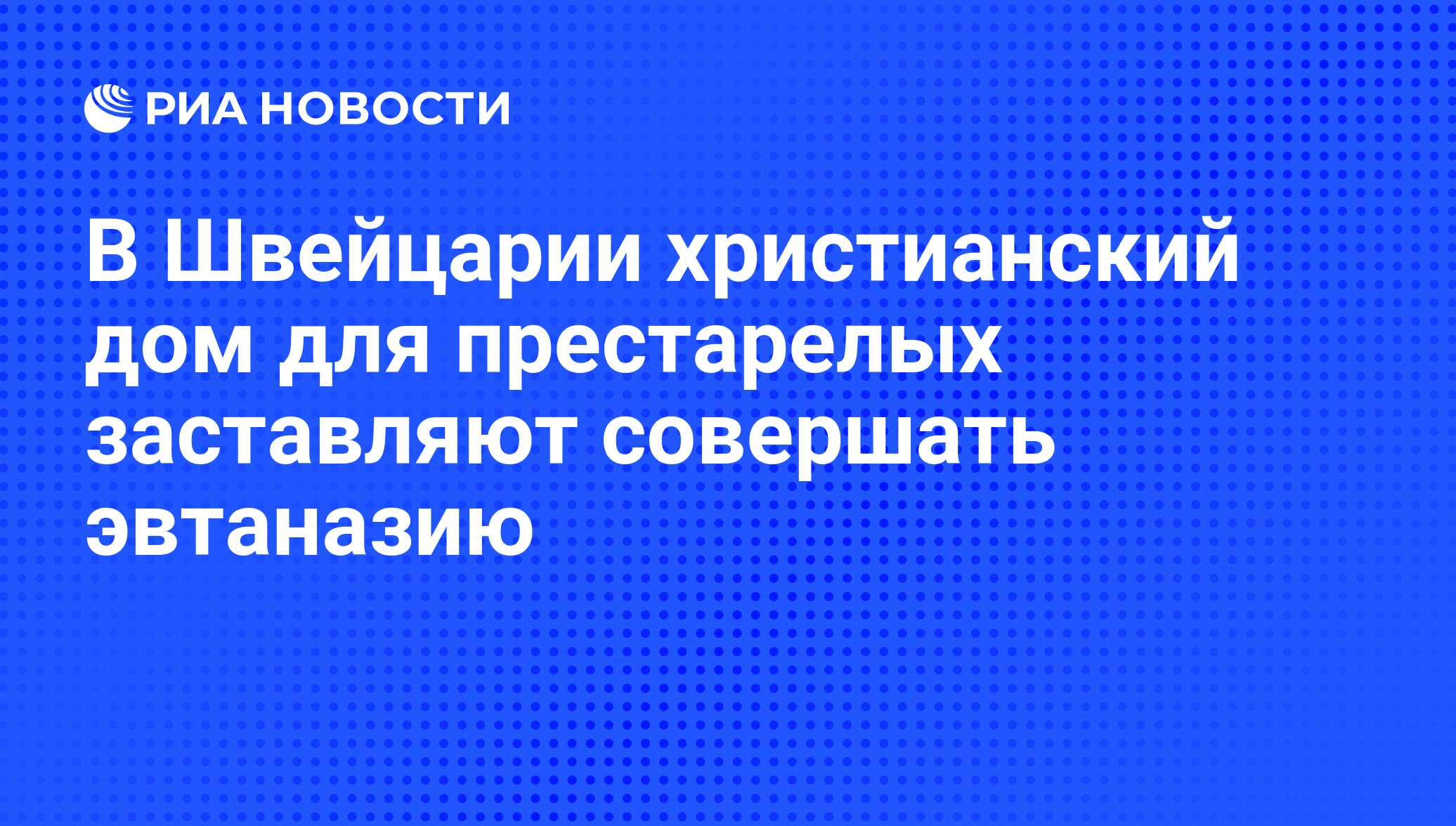 РИА НОВОСТИ

В Швейцарии христианский дом для престарелых заставляют совершать эвтаназию